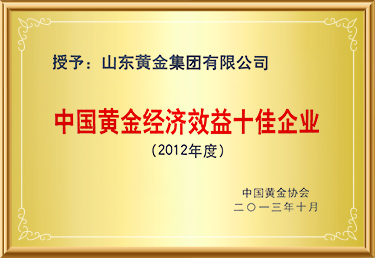 授予：山东黄金集团有限公司

中国黄金经济效益十佳企业

（2012年度）

中国黄金协会
二〇一三年十月